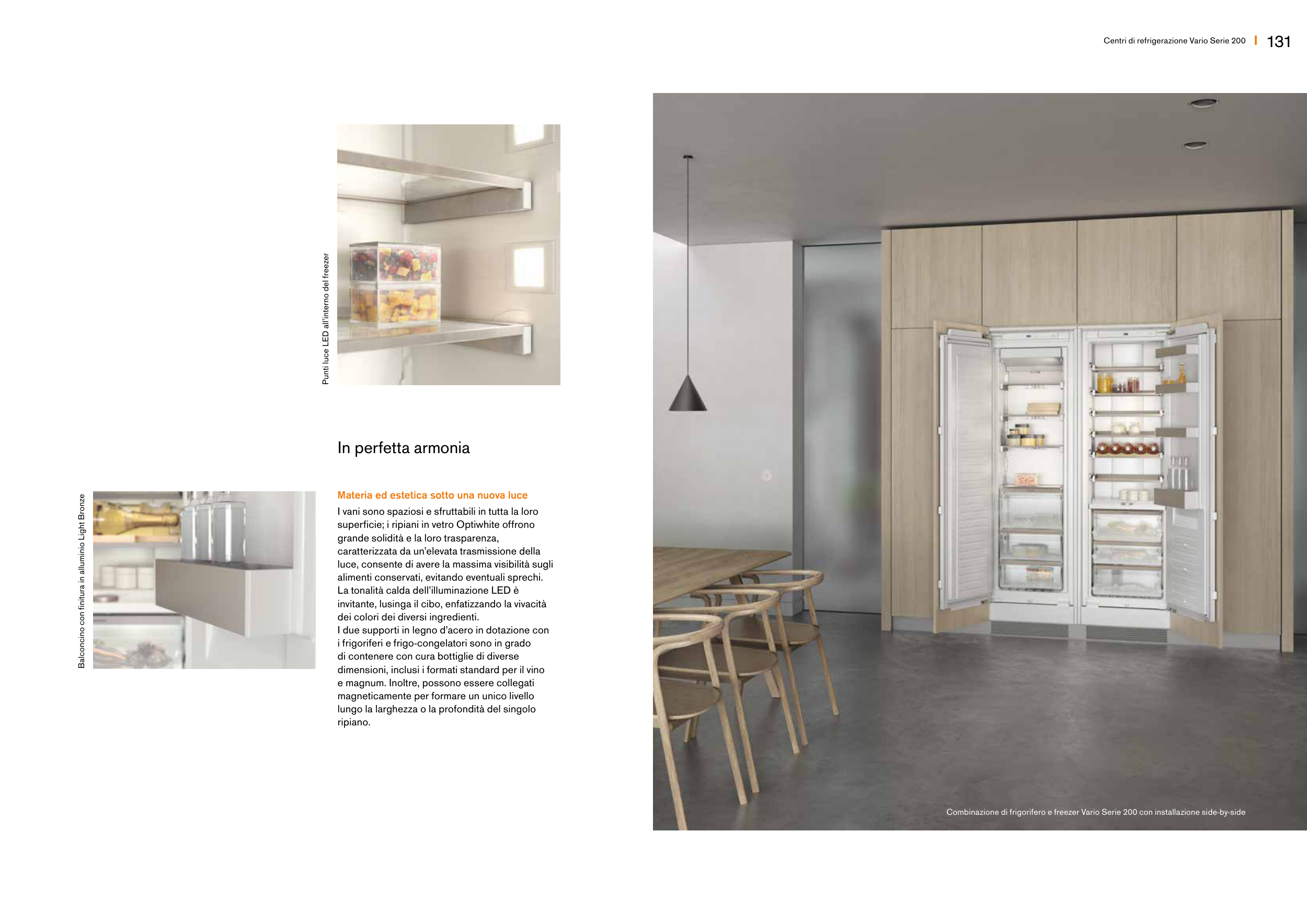 Centri di refrigerazione Vario Serie 200 | 131

Punti luce LED all'interno del freezer

In perfetta armonia

Balconcino con finitura in alluminio Light Bronze

Materia ed estetica sotto una nuova luce

I vani sono spaziosi e sfruttabili in tutta la loro superficie; i ripiani in vetro Optiwhite offrono grande solidità e la loro trasparenza, caratterizzata da un'elevata trasmissione della luce, consente di avere la massima visibilità sugli alimenti conservati, evitando eventuali sprechi. La tonalità calda dell'illuminazione LED è invitante, lusinga il cibo, enfatizzando la vivacità dei colori dei diversi ingredienti.
I due supporti in legno d'acero in dotazione con i frigoriferi e frigo-congelatori sono in grado di contenere con cura bottiglie di diverse dimensioni, inclusi i formati standard per il vino e magnum. Inoltre, possono essere collegati magneticamente per formare un unico livello lungo la larghezza o la profondità del singolo ripiano.

Combinazione di frigorifero e freezer Vario Serie 200 con installazione side-by-side